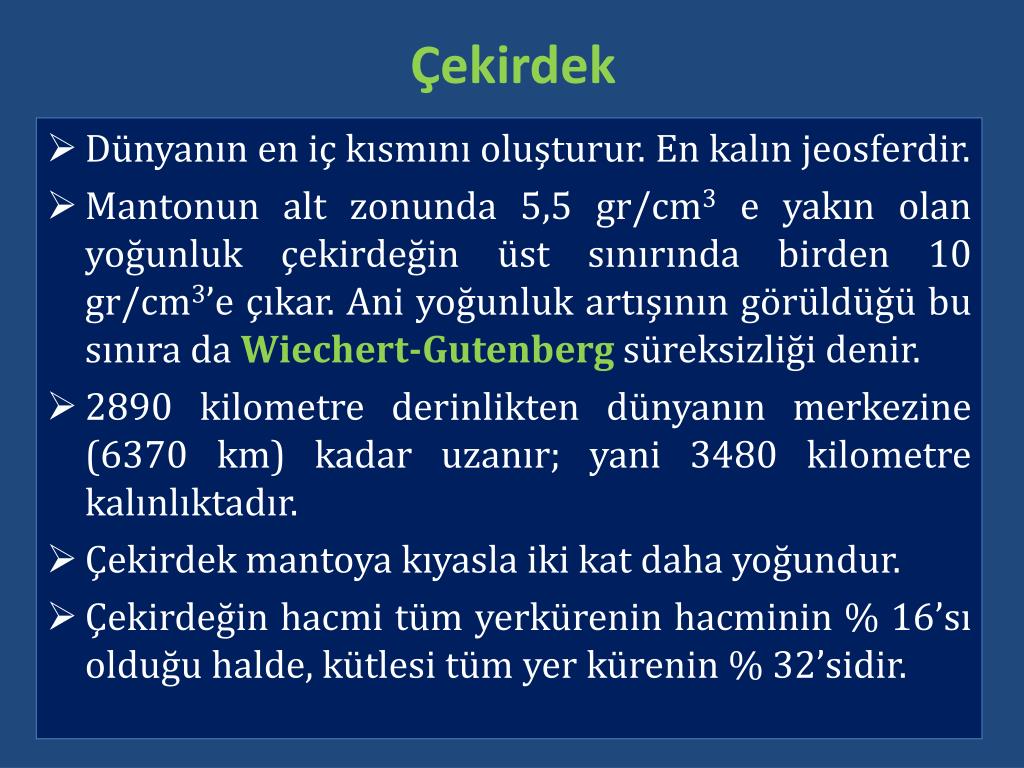 Çekirdek

➢ Dünyanın en iç kısmını oluşturur. En kalın jeosferdir.

➢ Mantonun alt zonunda 5,5 gr/cm$^3$ e yakın olan yoğunluk çekirdeğin üst sınırında birden 10 gr/cm$^3$'e çıkar. Ani yoğunluk artışının görüldüğü bu sınıra da Wiechert-Gutenberg süreksizliği denir.

➢ 2890 kilometre derinlikten dünyanın merkezine (6370 km) kadar uzanır; yani 3480 kilometre kalınlıktadır.

➢ Çekirdek mantoya kıyasla iki kat daha yoğundur.

➢ Çekirdeğin hacmi tüm yerkürenin hacminin % 16'sı olduğu halde, kütlesi tüm yer kürenin % 32'sidir.